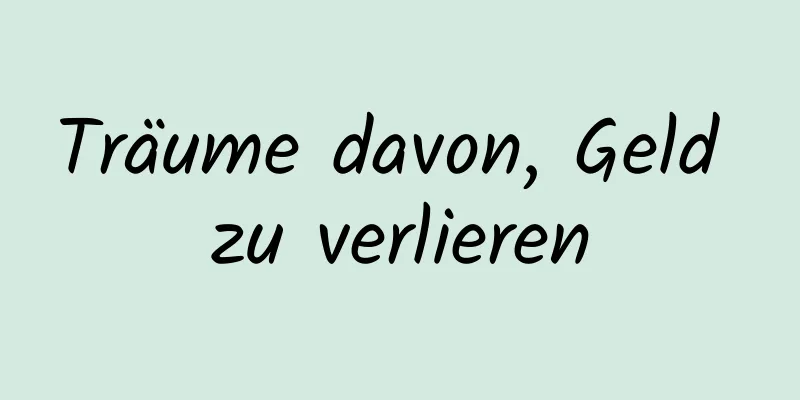 Träume davon, Geld zu verlieren